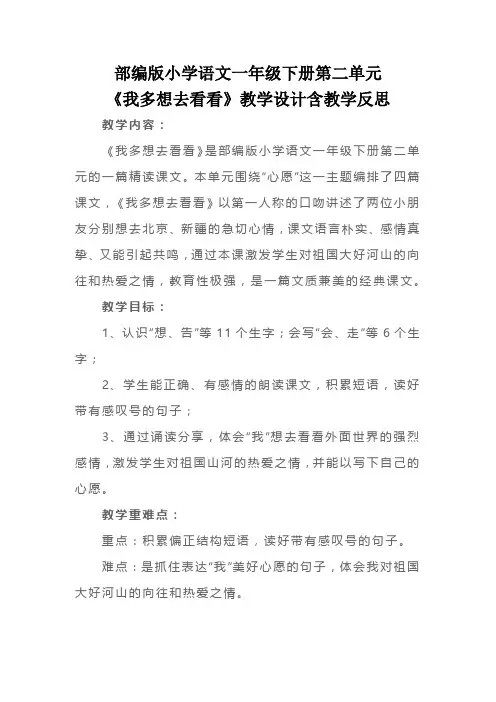 部编版小学语文一年级下册第二单元
《我多想去看看》教学设计含教学反思

教学内容：

《我多想去看看》是部编版小学语文一年级下册第二单元的一篇精读课文。本单元围绕“心愿”这一主题编排了四篇课文，《我多想去看看》以第一人称的口吻讲述了两位小朋友分别想去北京、新疆的急切心情，课文语言朴实、感情真挚、又能引起共鸣，通过本课激发学生对祖国大好河山的向往和热爱之情，教育性极强，是一篇文质兼美的经典课文。

教学目标：

1、认识“想、告”等 11 个生字；会写“会、走”等 6 个生字；

2、学生能正确、有感情的朗读课文，积累短语，读好带有感叹号的句子；

3、通过诵读分享，体会“我”想去看看外面世界的强烈感情，激发学生对祖国山河的热爱之情，并能以写下自己的心愿。

教学重难点：

重点：积累偏正结构短语，读好带有感叹号的句子。

难点：是抓住表达“我”美好心愿的句子，体会我对祖国大好河山的向往和热爱之情。